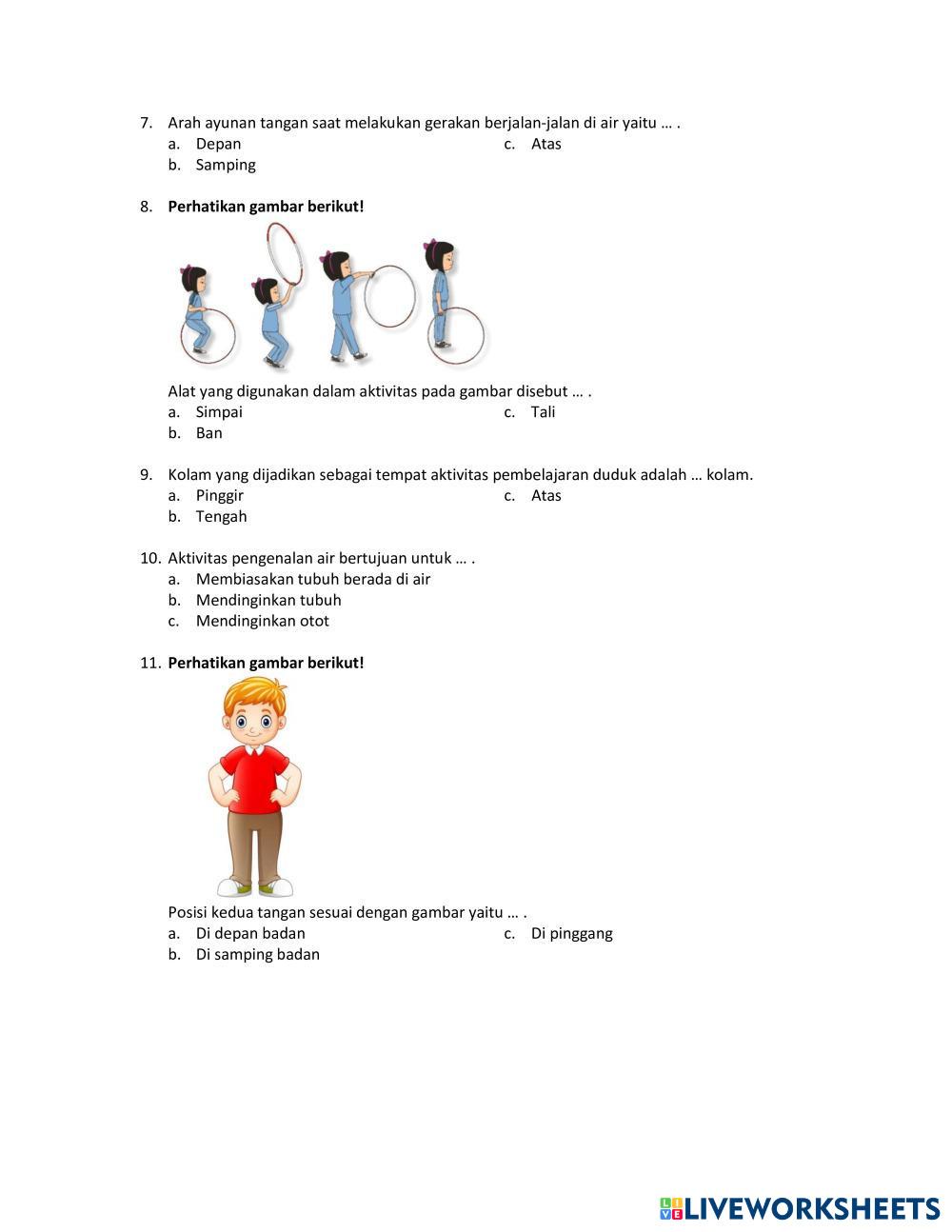 7. Arah ayunan tangan saat melakukan gerakan berjalan-jalan di air yaitu … .
a. Depan
b. Samping
c. Atas

8. **Perhatikan gambar berikut!**

Alat yang digunakan dalam aktivitas pada gambar disebut … .
a. Simpai
b. Ban
c. Tali

9. Kolam yang dijadikan sebagai tempat aktivitas pembelajaran duduk adalah … kolam.
a. Pinggir
b. Tengah
c. Atas

10. Aktivitas pengenalan air bertujuan untuk … .
a. Membiasakan tubuh berada di air
b. Mendinginkan tubuh
c. Mendinginkan otot

11. **Perhatikan gambar berikut!**

Posisi kedua tangan sesuai dengan gambar yaitu … .
a. Di depan badan
b. Di samping badan
c. Di pinggang

LIVEWORKSHEETS